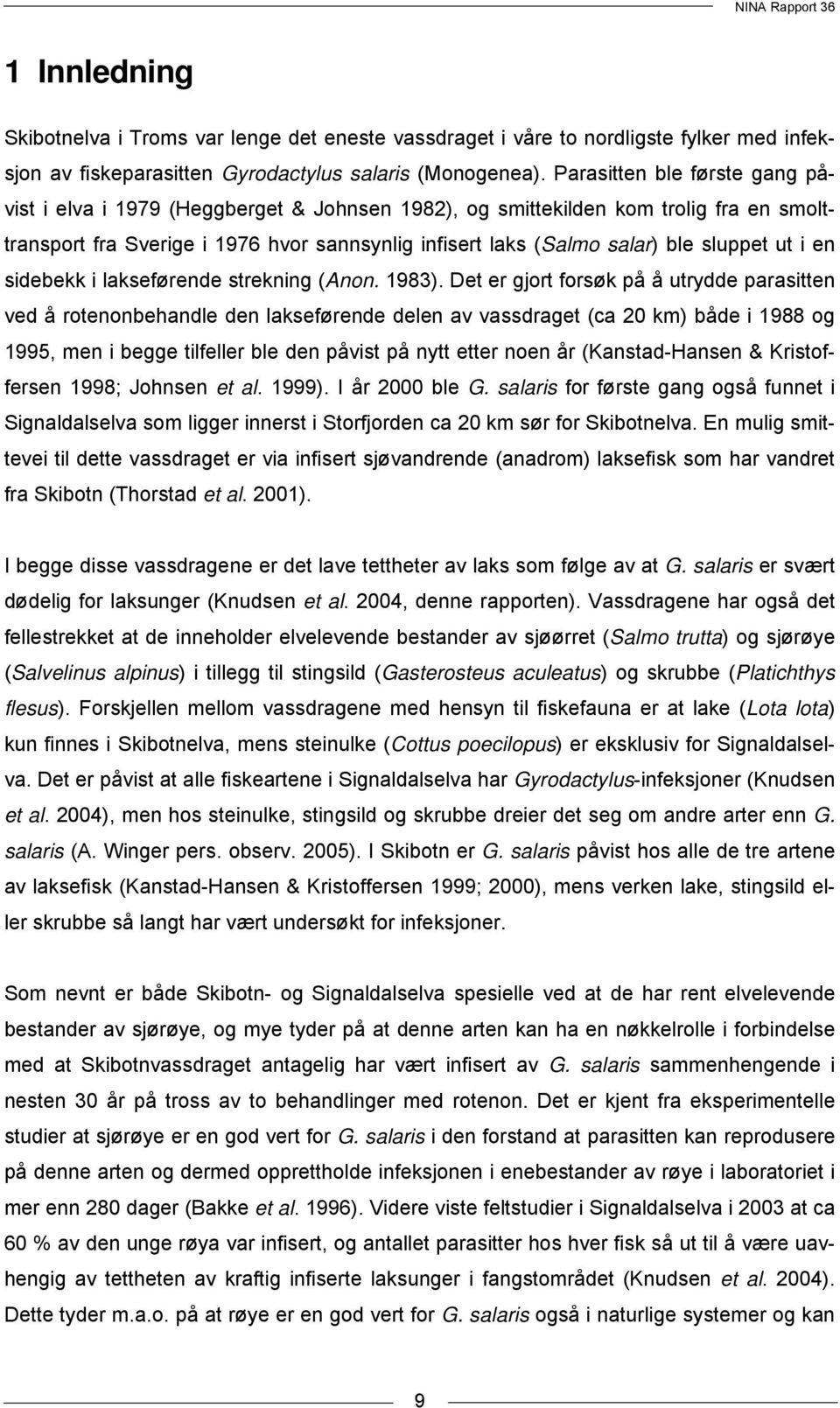 NINA Rapport 36

1 Innledning

Skibotnelva i Troms var lenge det eneste vassdraget i våre to nordligste fylker med infeksjon av fiskeparasitten Gyrodactylus salaris (Monogenea). Parasitten ble første gang påvist i elva i 1979 (Heggberget & Johnsen 1982), og smittekilden kom trolig fra en smolttransport fra Sverige i 1976 hvor sannsynlig infisert laks (Salmo salar) ble sluppet ut i en sidebekk i lakseførende strekning (Anon. 1983). Det er gjort forsøk på å utrydde parasitten ved å rotenonbehandle den lakseførende delen av vassdraget (ca 20 km) både i 1988 og 1995, men i begge tilfeller ble den påvist på nytt etter noen år (Kanstad-Hansen & Kristoffersen 1998; Johnsen et al. 1999). I år 2000 ble G. salaris for første gang også funnet i Signaldalselva som ligger innerst i Storfjorden ca 20 km sør for Skibotnelva. En mulig smittevei til dette vassdraget er via infisert sjøvandrende (anadrom) laksefisk som har vandret fra Skibotn (Thorstad et al. 2001).

I begge disse vassdragene er det lave tettheter av laks som følge av at G. salaris er svært dødelig for laksunger (Knudsen et al. 2004, denne rapporten). Vassdragene har også det fellestrekket at de inneholder elvelevende bestander av sjøørret (Salmo trutta) og sjørøye (Salvelinus alpinus) i tillegg til stingsild (Gasterosteus aculeatus) og skrubbe (Platichthys flesus). Forskjellen mellom vassdragene med hensyn til fiskefauna er at lake (Lota lota) kun finnes i Skibotnelva, mens steinulke (Cottus poecilopus) er eksklusiv for Signaldalselva. Det er påvist at alle fiskeartene i Signaldalselva har Gyrodactylus-infeksjoner (Knudsen et al. 2004), men hos steinulke, stingsild og skrubbe dreier det seg om andre arter enn G. salaris (A. Winger pers. observ. 2005). I Skibotn er G. salaris påvist hos alle de tre artene av laksefisk (Kanstad-Hansen & Kristoffersen 1999; 2000), mens verken lake, stingsild eller skrubbe så langt har vært undersøkt for infeksjoner.

Som nevnt er både Skibotn- og Signaldalselva spesielle ved at de har rent elvelevende bestander av sjørøye, og mye tyder på at denne arten kan ha en nøkkelrolle i forbindelse med at Skibotnvassdraget antagelig har vært infisert av G. salaris sammenhengende i nesten 30 år på tross av to behandlinger med rotenon. Det er kjent fra eksperimentelle studier at sjørøye er en god vert for G. salaris i den forstand at parasitten kan reprodusere på denne arten og dermed opprettholde infeksjonen i enebestander av røye i laboratoriet i mer enn 280 dager (Bakke et al. 1996). Videre viste feltstudier i Signaldalselva i 2003 at ca 60 % av den unge røya var infisert, og antallet parasitter hos hver fisk så ut til å være uavhengig av tettheten av kraftig infiserte laksunger i fangstområdet (Knudsen et al. 2004). Dette tyder m.a.o. på at røye er en god vert for G. salaris også i naturlige systemer og kan

9